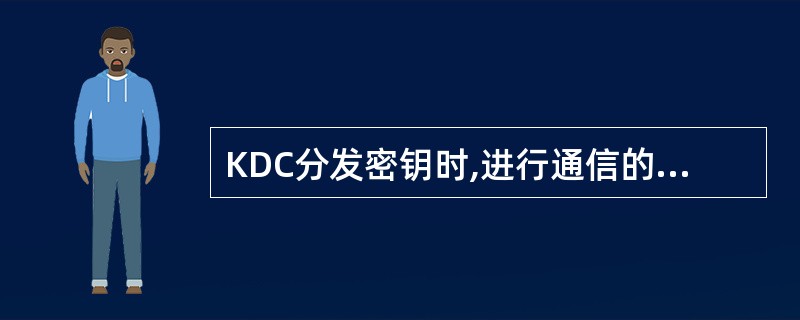 KDC分发密钥时,进行通信的...